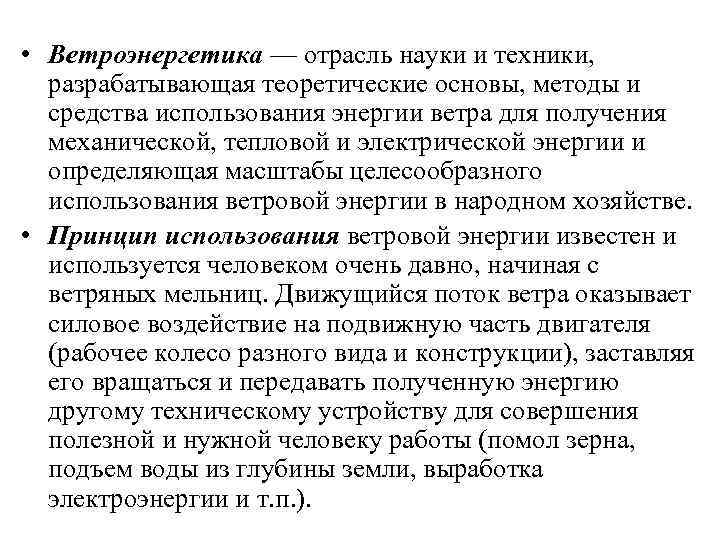 • Ветроэнергетика — отрасль науки и техники, разрабатывающая теоретические основы, методы и средства использования энергии ветра для получения механической, тепловой и электрической энергии и определяющая масштабы целесообразного использования ветровой энергии в народном хозяйстве.

• Принцип использования ветровой энергии известен и используется человеком очень давно, начиная с ветряных мельниц. Движущийся поток ветра оказывает силовое воздействие на подвижную часть двигателя (рабочее колесо разного вида и конструкции), заставляя его вращаться и передавать полученную энергию другому техническому устройству для совершения полезной и нужной человеку работы (помол зерна, подъем воды из глубины земли, выработка электроэнергии и т.п.).